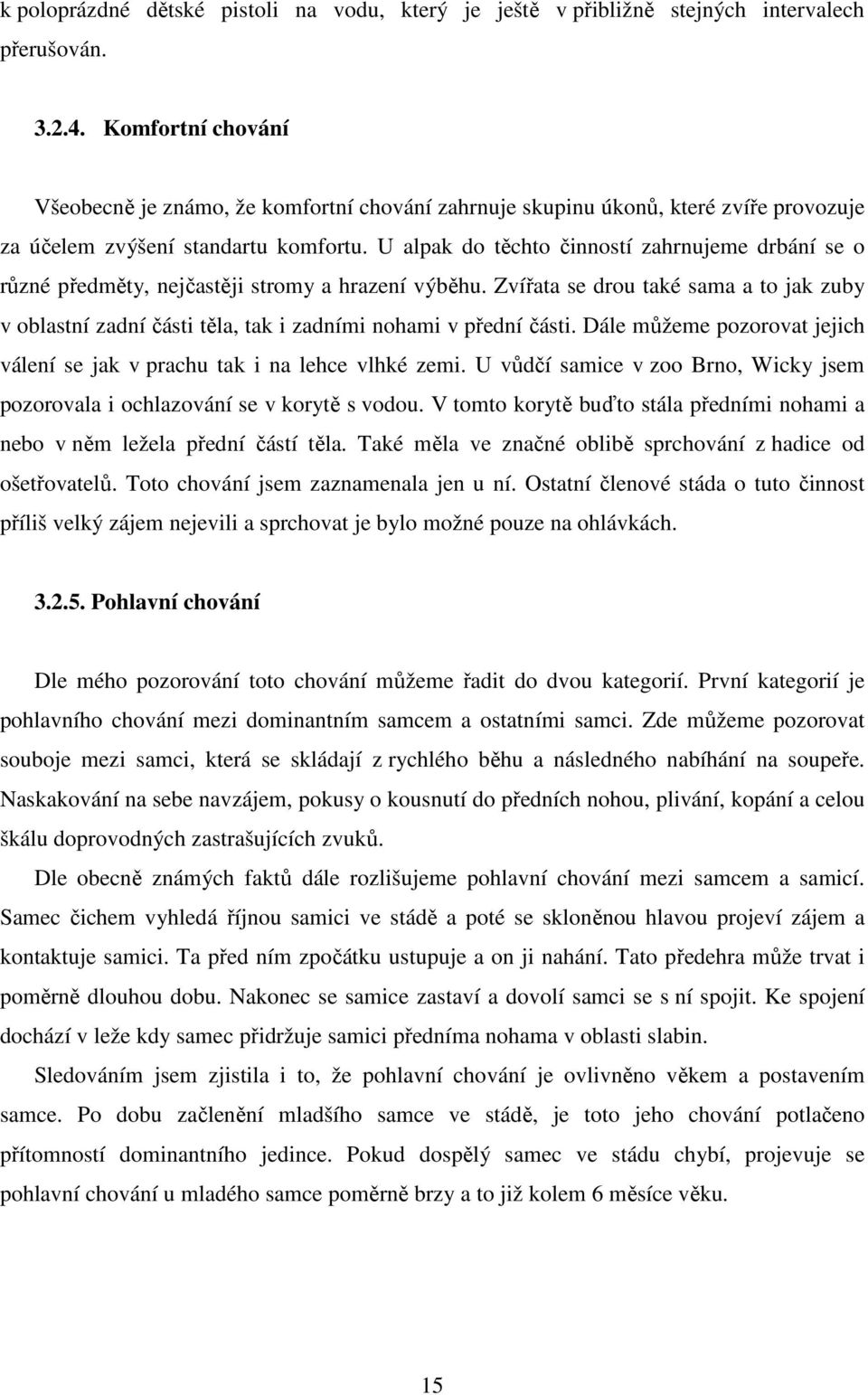 k poloprázdné dětské pistoli na vodu, který je ještě v přibližně stejných intervalech přerušován.

3.2.4. Komfortní chování

Všeobecně je známo, že komfortní chování zahrnuje skupinu úkonů, které zvíře provozuje za účelem zvýšení standartu komfortu. U alpak do těchto činností zahrnujeme drbání se o různé předměty, nejčastěji stromy a hrazení výběhu. Zvířata se drou také sama a to jak zuby v oblastní zadní části těla, tak i zadními nohami v přední části. Dále můžeme pozorovat jejich válení se jak v prachu tak i na lehce vlhké zemi. U vůdčí samice v zoo Brno, Wicky jsem pozorovala i ochlazování se v korytě s vodou. V tomto korytě buďto stála předními nohami a nebo v něm ležela přední částí těla. Také měla ve značné oblibě sprchování z hadice od ošetřovatelů. Toto chování jsem zaznamenala jen u ní. Ostatní členové stáda o tuto činnost příliš velký zájem nejevili a sprchovat je bylo možné pouze na ohlávkách.

3.2.5. Pohlavní chování

Dle mého pozorování toto chování můžeme řadit do dvou kategorií. První kategorií je pohlavního chování mezi dominantním samcem a ostatními samci. Zde můžeme pozorovat souboje mezi samci, která se skládají z rychlého běhu a následného nabíhání na soupeře. Naskakování na sebe navzájem, pokusy o kousnutí do předních nohou, plivání, kopání a celou škálu doprovodných zastrašujících zvuků.

Dle obecně známých faktů dále rozlišujeme pohlavní chování mezi samcem a samicí. Samec čichem vyhledá říjnou samici ve stádě a poté se skloněnou hlavou projeví zájem a kontaktuje samici. Ta před ním zpočátku ustupuje a on ji nahání. Tato předehra může trvat i poměrně dlouhou dobu. Nakonec se samice zastaví a dovolí samci se s ní spojit. Ke spojení dochází v leže kdy samec přidržuje samici předníma nohama v oblasti slabin.

Sledováním jsem zjistila i to, že pohlavní chování je ovlivněno věkem a postavením samce. Po dobu začlenění mladšího samce ve stádě, je toto jeho chování potlačeno přítomností dominantního jedince. Pokud dospělý samec ve stádu chybí, projevuje se pohlavní chování u mladého samce poměrně brzy a to již kolem 6 měsíce věku.

15